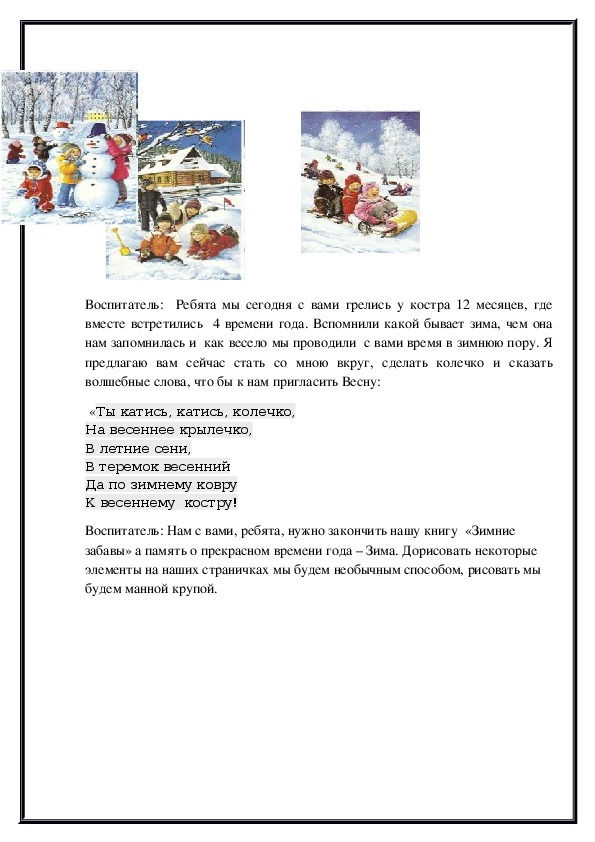 Воспитатель: Ребята мы сегодня с вами грелись у костра 12 месяцев, где вместе встретились 4 времени года. Вспомнили какой бывает зима, чем она нам запомнилась и как весело мы проводили с вами время в зимнюю пору. Я предлагаю вам сейчас стать со мною вкруг, сделать колечко и сказать волшебные слова, что бы к нам пригласить Весну:

«Ты катись, катись, колечко,
На весеннее крылечко,
В летние сени,
В теремок весенний
Да по зимнему ковру
К весеннему костру!

Воспитатель: Нам с вами, ребята, нужно закончить нашу книгу «Зимние забавы» а память о прекрасном времени года – Зима. Дорисовать некоторые элементы на наших страничках мы будем необычным способом, рисовать мы будем манной крупой.